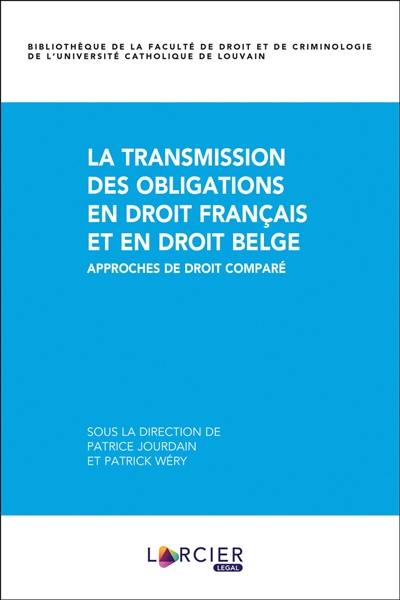 BIBLIOTHÈQUE DE LA FACULTÉ DE DROIT ET DE CRIMINOLOGIE DE L'UNIVERSITÉ CATHOLIQUE DE LOUVAIN

LA TRANSMISSION DES OBLIGATIONS EN DROIT FRANÇAIS ET EN DROIT BELGE

APPROCHES DE DROIT COMPARÉ

SOUS LA DIRECTION DE PATRICE JOURDAIN ET PATRICK WÉRY

LARCIER
LEGAL